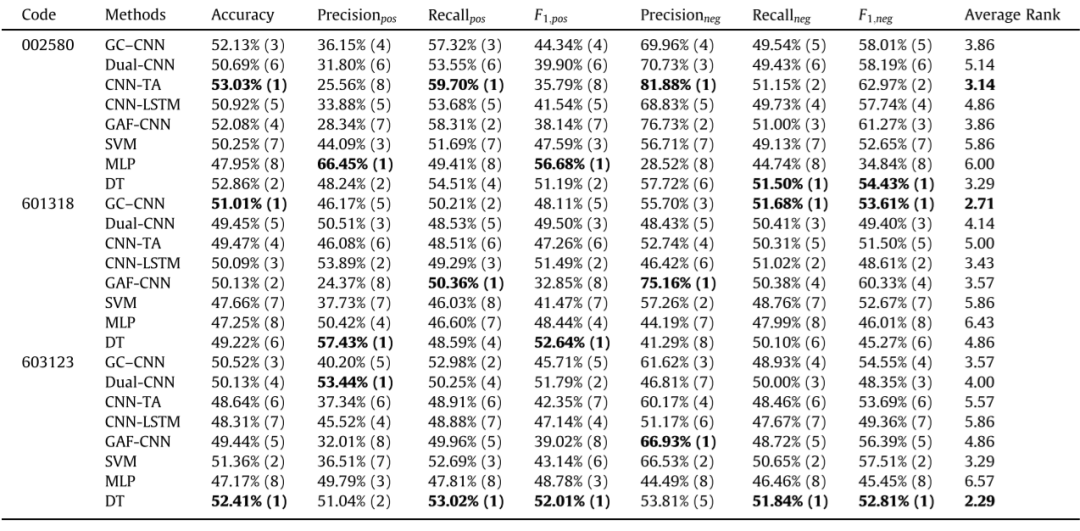 | Code | Methods | Accuracy | Precision$_{pos}$ | Recall$_{pos}$ | $F_{1,pos}$ | Precision$_{neg}$ | Recall$_{neg}$ | $F_{1,neg}$ | Average Rank |
|---|---|---|---|---|---|---|---|---|---|
| 002580 | GC–CNN | 52.13% (3) | 36.15% (4) | 57.32% (3) | 44.34% (4) | 69.96% (4) | 49.54% (5) | 58.01% (5) | 3.86 |
| | Dual-CNN | 50.69% (6) | 31.80% (6) | 53.55% (6) | 39.90% (6) | 70.73% (3) | 49.43% (6) | 58.19% (6) | 5.14 |
| | CNN-TA | **53.03% (1)** | 25.56% (8) | **59.70% (1)** | 35.79% (8) | **81.88% (1)** | 51.15% (2) | 62.97% (2) | **3.14** |
| | CNN-LSTM | 50.92% (5) | 33.88% (5) | 53.68% (5) | 41.54% (5) | 68.83% (5) | 49.73% (4) | 57.74% (4) | 4.86 |
| | GAF-CNN | 52.08% (4) | 28.34% (7) | 58.31% (2) | 38.14% (7) | 76.73% (2) | 51.00% (3) | 61.27% (3) | 3.86 |
| | SVM | 50.25% (7) | 44.09% (3) | 51.69% (7) | 47.59% (3) | 56.71% (7) | 49.13% (7) | 52.65% (7) | 5.86 |
| | MLP | 47.95% (8) | **66.45% (1)** | 49.41% (8) | **56.68% (1)** | 28.52% (8) | 44.74% (8) | 34.84% (8) | 6.00 |
| | DT | 52.86% (2) | 48.24% (2) | 54.51% (4) | 51.19% (2) | 57.72% (6) | **51.50% (1)** | **54.43% (1)** | 3.29 |
| 601318 | GC–CNN | **51.01% (1)** | 46.17% (5) | 50.21% (2) | 48.11% (5) | 55.70% (3) | **51.68% (1)** | **53.61% (1)** | **2.71** |
| | Dual-CNN | 49.45% (5) | 50.51% (3) | 48.53% (5) | 49.50% (3) | 48.43% (5) | 50.41% (3) | 49.40% (3) | 4.14 |
| | CNN-TA | 49.47% (4) | 46.08% (6) | 48.51% (6) | 47.26% (6) | 52.74% (4) | 50.31% (5) | 51.50% (5) | 5.00 |
| | CNN-LSTM | 50.09% (3) | 53.89% (2) | 49.29% (3) | 51.49% (2) | 46.42% (6) | 51.02% (2) | 48.61% (2) | 3.43 |
| | GAF-CNN | 50.13% (2) | 24.37% (8) | **50.36% (1)** | 32.85% (8) | **75.16% (1)** | 50.38% (4) | 60.33% (4) | 3.57 |
| | SVM | 47.66% (7) | 37.73% (7) | 46.03% (8) | 41.47% (7) | 57.26% (2) | 48.76% (7) | 52.67% (7) | 5.86 |
| | MLP | 47.25% (8) | 50.42% (4) | 46.60% (7) | 48.44% (4) | 44.19% (7) | 47.99% (8) | 46.01% (8) | 6.43 |
| | DT | 49.22% (6) | **57.43% (1)** | 48.59% (4) | **52.64% (1)** | 41.29% (8) | 50.10% (6) | 45.27% (6) | 4.86 |
| 603123 | GC–CNN | 50.52% (3) | 40.20% (5) | 52.98% (2) | 45.71% (5) | 61.62% (3) | 48.93% (4) | 54.55% (4) | 3.57 |
| | Dual-CNN | 50.13% (4) | **53.44% (1)** | 50.25% (4) | 51.79% (2) | 46.81% (7) | 50.00% (3) | 48.35% (3) | 4.00 |
| | CNN-TA | 48.64% (6) | 37.34% (6) | 48.91% (6) | 42.35% (7) | 60.17% (4) | 48.46% (6) | 53.69% (6) | 5.57 |
| | CNN-LSTM | 48.31% (7) | 45.52% (4) | 48.88% (7) | 47.14% (4) | 51.17% (6) | 47.67% (7) | 49.36% (7) | 5.86 |
| | GAF-CNN | 49.44% (5) | 32.01% (8) | 49.96% (5) | 39.02% (8) | **66.93% (1)** | 48.72% (5) | 56.39% (5) | 4.86 |
| | SVM | 51.36% (2) | 36.51% (7) | 52.69% (3) | 43.14% (6) | 66.53% (2) | 50.65% (2) | 57.51% (2) | 3.29 |
| | MLP | 47.17% (8) | 49.79% (3) | 47.81% (8) | 48.78% (3) | 44.49% (8) | 46.46% (8) | 45.45% (8) | 6.57 |
| | DT | **52.41% (1)** | 51.04% (2) | **53.02% (1)** | **52.01% (1)** | 53.81% (5) | **51.84% (1)** | **52.81% (1)** | **2.29** |